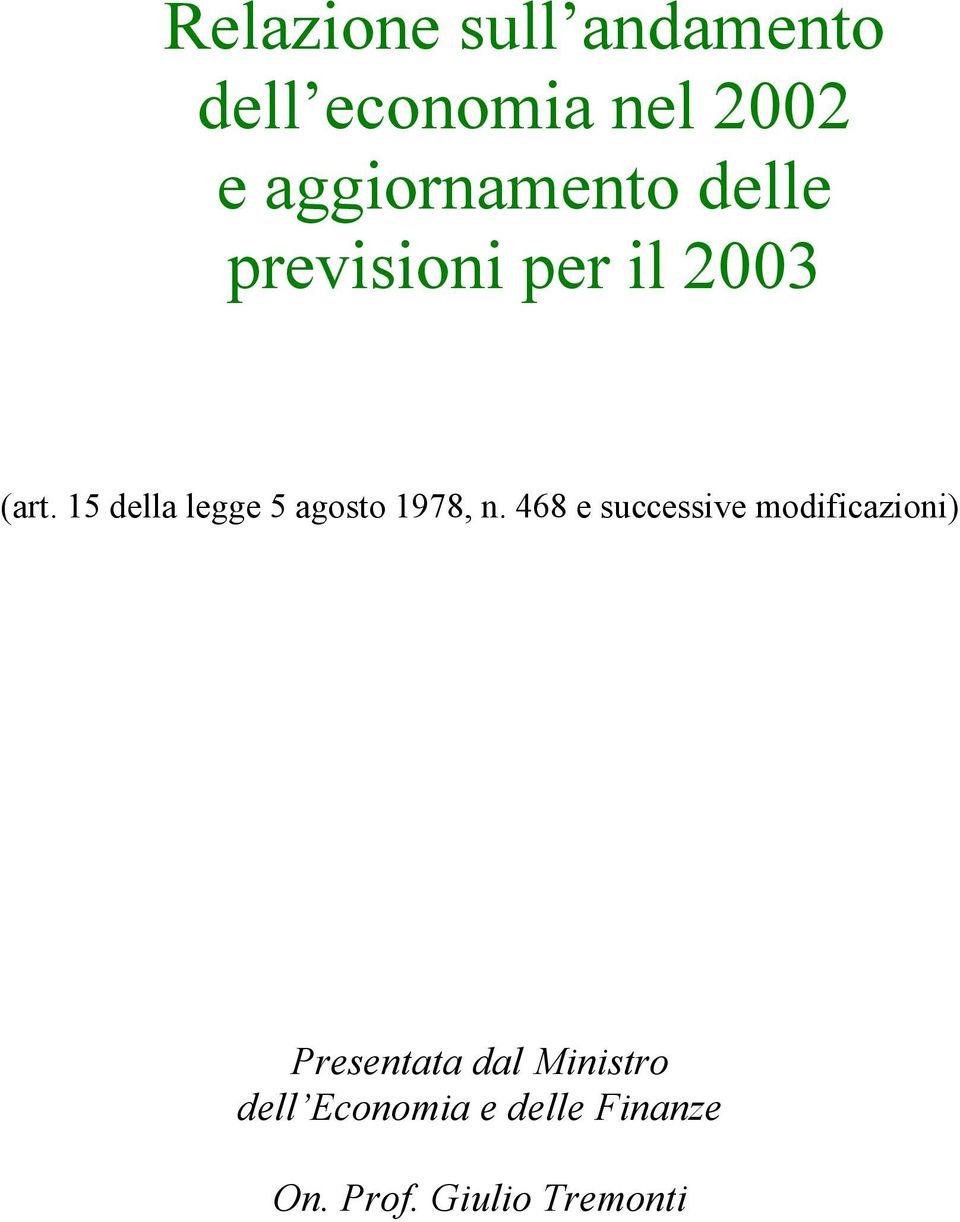 Relazione sull’andamento dell’economia nel 2002 e aggiornamento delle previsioni per il 2003

(art. 15 della legge 5 agosto 1978, n. 468 e successive modificazioni)

Presentata dal Ministro dell’Economia e delle Finanze

On. Prof. Giulio Tremonti